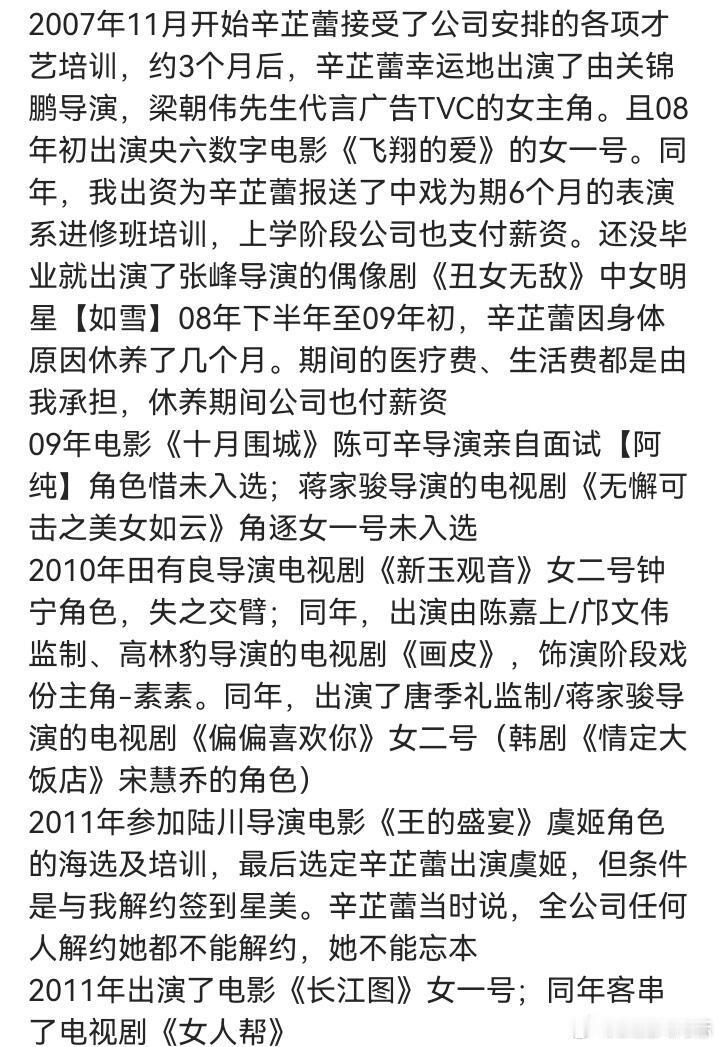 2007年11月开始辛芷蕾接受了公司安排的各项才艺培训，约3个月后，辛芷蕾幸运地出演了由关锦鹏导演，梁朝伟先生代言广告TVC的女主角。且08年初出演央六数字电影《飞翔的爱》的女一号。同年，我出资为辛芷蕾报送了中戏为期6个月的表演系进修班培训，上学阶段公司也支付薪资。还没毕业就出演了张峰导演的偶像剧《丑女无敌》中女明星【如雪】08年下半年至09年初，辛芷蕾因身体原因休养了几个月。期间的医疗费、生活费都是由我承担，休养期间公司也付薪资
09年电影《十月围城》陈可辛导演亲自面试【阿纯】角色惜未入选；蒋家骏导演的电视剧《无懈可击之美女如云》角逐女一号未入选
2010年田有良导演电视剧《新玉观音》女二号钟宁角色，失之交臂；同年，出演由陈嘉上/邝文伟监制、高林豹导演的电视剧《画皮》，饰演阶段戏份主角-素素。同年，出演了唐季礼监制/蒋家骏导演的电视剧《偏偏喜欢你》女二号（韩剧《情定大饭店》宋慧乔的角色）
2011年参加陆川导演电影《王的盛宴》虞姬角色的海选及培训，最后选定辛芷蕾出演虞姬，但条件是与我解约签到星美。辛芷蕾当时说，全公司任何人解约她都不能解约，她不能忘本
2011年出演了电影《长江图》女一号；同年客串了电视剧《女人帮》